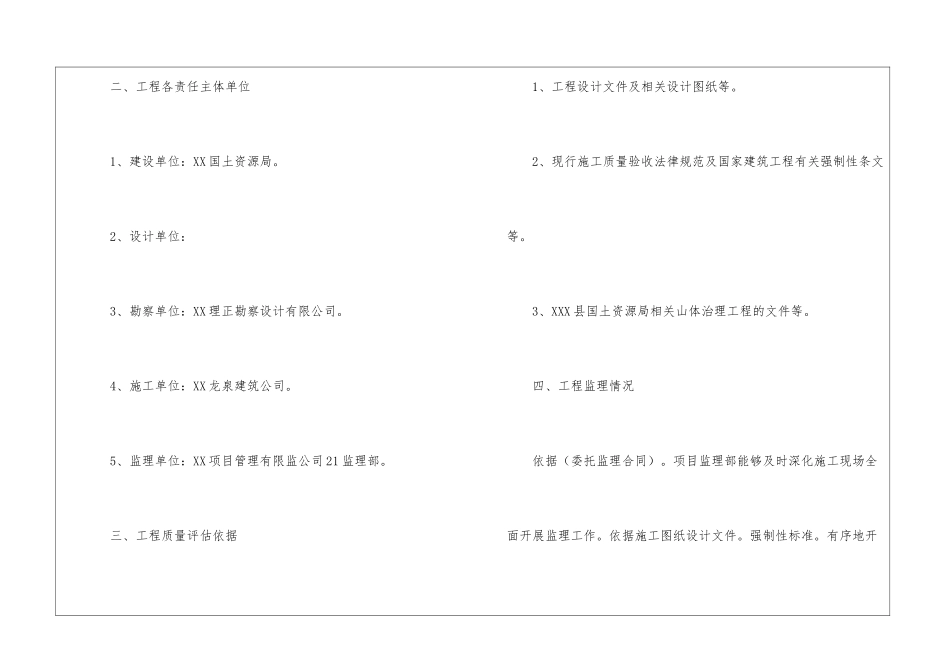 二、工程各责任主体单位

1、建设单位：XX国土资源局。

2、设计单位：

3、勘察单位：XX理正勘察设计有限公司。

4、施工单位：XX龙泉建筑公司。

5、监理单位：XX项目管理有限监公司21监理部。

三、工程质量评估依据

1、工程设计文件及相关设计图纸等。

2、现行施工质量验收法律规范及国家建筑工程有关强制性条文等。

3、XXX县国土资源局相关山体治理工程的文件等。

四、工程监理情况

依据（委托监理合同）。项目监理部能够及时深化施工现场全面开展监理工作。依据施工图纸设计文件。强制性标准。有序地开